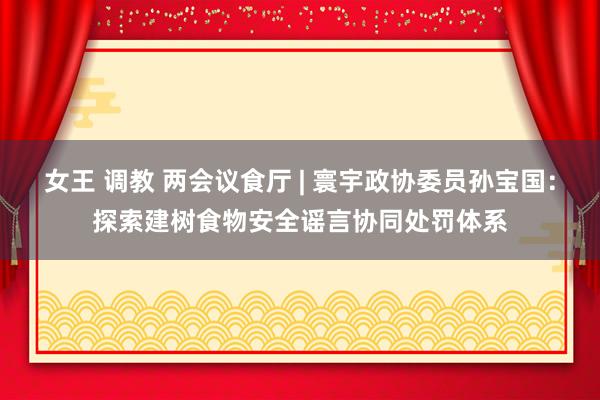 女王 调教 两会议食厅 | 寰宇政协委员孙宝国：探索建树食物安全谣言协同处罚体系